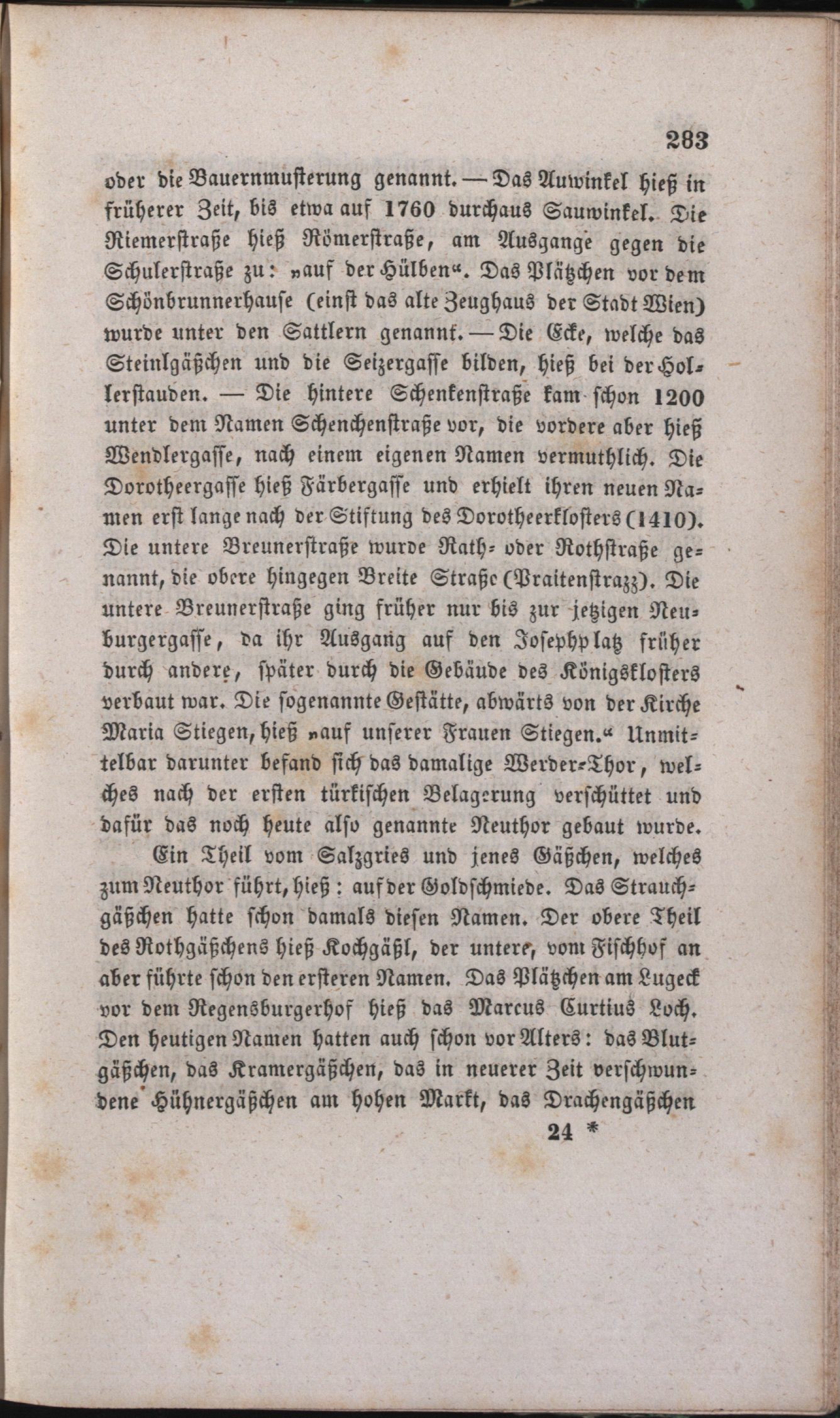 283

oder die Bauernmusterung genannt. — Das Auwinkel hieß in früherer Zeit, bis etwa auf 1760 durchaus Sauwinkel. Die Riemerstraße hieß Römerstraße, am Ausgange gegen die Schulerstraße zu: „auf der Hülben“. Das Plätzchen vor dem Schönbrunnerhause (einst das alte Zeughaus der Stadt Wien) wurde unter den Sattlern genannt. — Die Ecke, welche das Steinlgäßchen und die Seizergasse bilden, hieß bei der Hollerstauden. — Die hintere Schenkenstraße kam schon 1200 unter dem Namen Schenchenstraße vor, die vordere aber hieß Wendlergasse, nach einem eigenen Namen vermuthlich. Die Dorotheergasse hieß Färbergasse und erhielt ihren neuen Namen erst lange nach der Stiftung des Dorotheerklosters (1410). Die untere Breunerstraße wurde Rath- oder Rothstraße genannt, die obere hingegen Breite Straße (Praitenstrazz). Die untere Breunerstraße ging früher nur bis zur jetzigen Neuburgergasse, da ihr Ausgang auf den Josephplatz früher durch andere, später durch die Gebäude des Königsklosters verbaut war. Die sogenannte Gestätte, abwärts von der Kirche Maria Stiegen, hieß „auf unserer Frauen Stiegen.“ Unmittelbar darunter befand sich das damalige Werder-Thor, welches nach der ersten türkischen Belagerung verschüttet und dafür das noch heute also genannte Neuthor gebaut wurde.

Ein Theil vom Salzgries und jenes Gäßchen, welches zum Neuthor führt, hieß: auf der Goldschmiede. Das Strauchgäßchen hatte schon damals diesen Namen. Der obere Theil des Rothgäßchens hieß Kochgäßl, der untere, vom Fischhof an aber führte schon den ersteren Namen. Das Plätzchen am Lugeck vor dem Regensburgerhof hieß das Marcus Curtius Loch. Den heutigen Namen hatten auch schon vor Alters: das Blutgäßchen, das Kramergäßchen, das in neuerer Zeit verschwundene Hühnergäßchen am hohen Markt, das Drachengäßchen

24 *